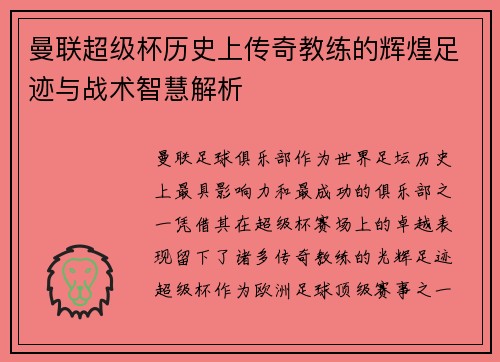 曼联超级杯历史上传奇教练的辉煌足迹与战术智慧解析

曼联足球俱乐部作为世界足坛历史上最具影响力和最成功的俱乐部之一凭借其在超级杯赛场上的卓越表现留下了诸多传奇教练的光辉足迹超级杯作为欧洲足球顶级赛事之一